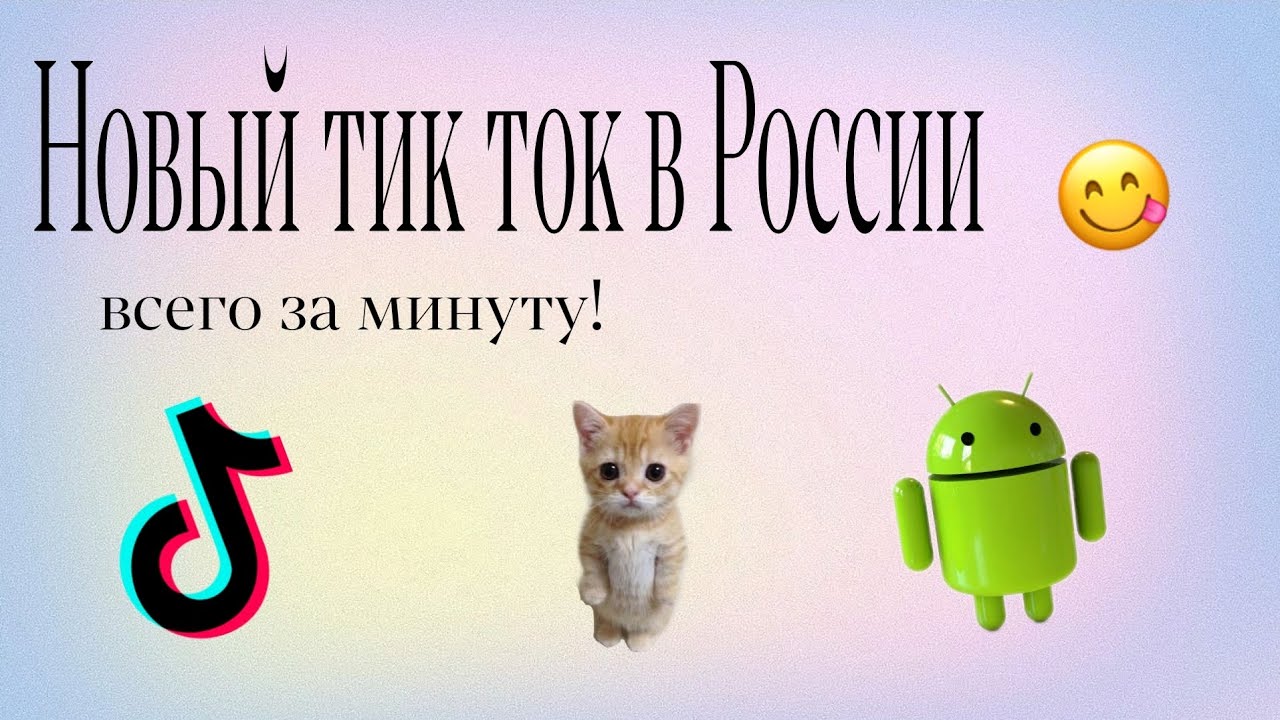 Новый тик ток в России

всего за минуту!